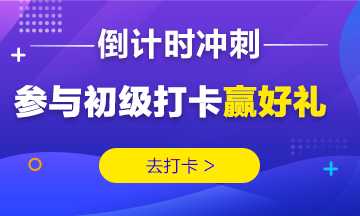 倒计时冲刺

参与初级打卡赢好礼

去打卡 >